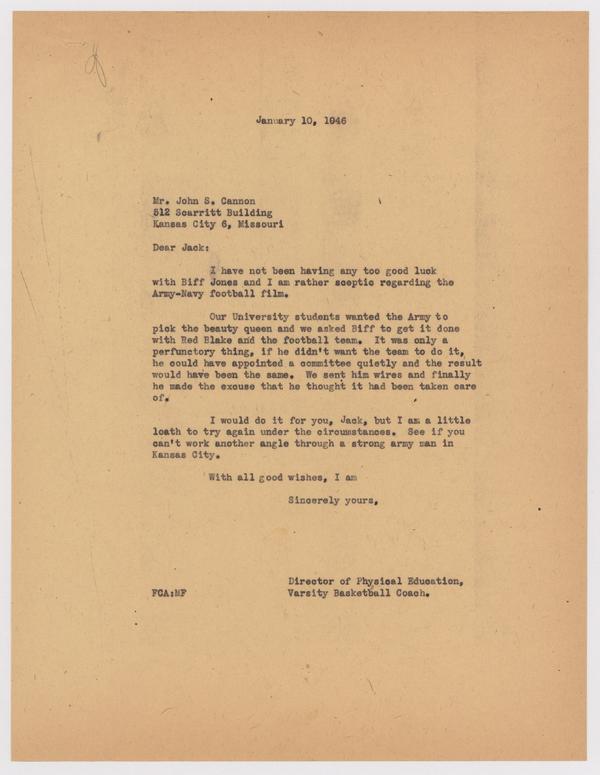 January 10, 1946

Mr. John S. Cannon
512 Scarritt Building
Kansas City 6, Missouri

Dear Jack:

I have not been having any too good luck with Biff Jones and I am rather sceptic regarding the Army-Navy football film.

Our University students wanted the Army to pick the beauty queen and we asked Biff to get it done with Red Blake and the football team. It was only a perfunctory thing, if he didn't want the team to do it, he could have appointed a committee quietly and the result would have been the same. We sent him wires and finally he made the excuse that he thought it had been taken care of.

I would do it for you, Jack, but I am a little loath to try again under the circumstances. See if you can't work another angle through a strong army man in Kansas City.

With all good wishes, I am

Sincerely yours,

Director of Physical Education,
Varsity Basketball Coach.

FCA:MF